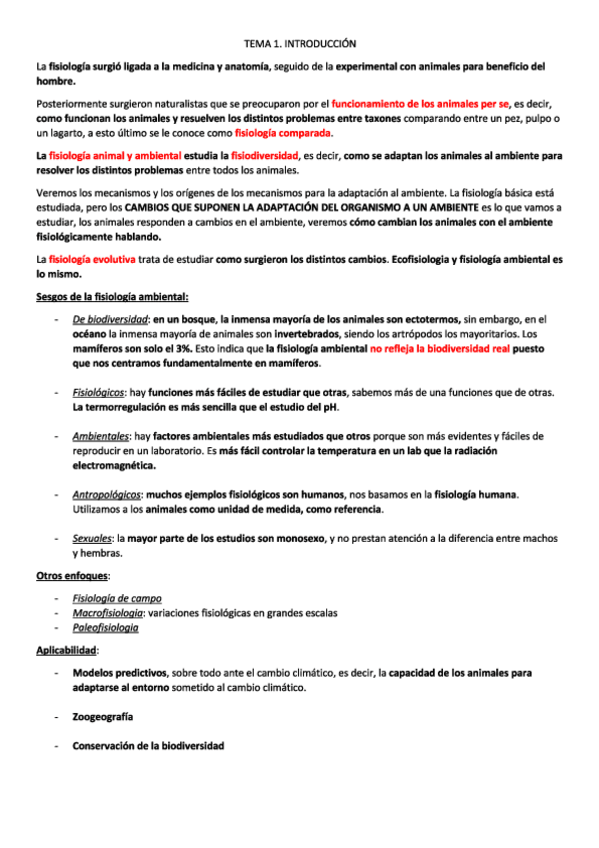 TEMA 1. INTRODUCCIÓN

La fisiología surgió ligada a la medicina y anatomía, seguido de la experimental con animales para beneficio del hombre.

Posteriormente surgieron naturalistas que se preocuparon por el funcionamiento de los animales per se, es decir, como funcionan los animales y resuelven los distintos problemas entre taxones comparando entre un pez, pulpo o un lagarto, a esto último se le conoce como fisiología comparada.

La fisiología animal y ambiental estudia la fisiodiversidad, es decir, como se adaptan los animales al ambiente para resolver los distintos problemas entre todos los animales.

Veremos los mecanismos y los orígenes de los mecanismos para la adaptación al ambiente. La fisiología básica está estudiada, pero los CAMBIOS QUE SUPONEN LA ADAPTACIÓN DEL ORGANISMO A UN AMBIENTE es lo que vamos a estudiar, los animales responden a cambios en el ambiente, veremos cómo cambian los animales con el ambiente fisiológicamente hablando.

La fisiología evolutiva trata de estudiar como surgieron los distintos cambios. Ecofisiologia y fisiología ambiental es lo mismo.

Sesgos de la fisiología ambiental:

- De biodiversidad: en un bosque, la inmensa mayoría de los animales son ectotermos, sin embargo, en el océano la inmensa mayoría de animales son invertebrados, siendo los artrópodos los mayoritarios. Los mamíferos son solo el 3%. Esto indica que la fisiología ambiental no refleja la biodiversidad real puesto que nos centramos fundamentalmente en mamíferos.

- Fisiológicos: hay funciones más fáciles de estudiar que otras, sabemos más de una funciones que de otras. La termorregulación es más sencilla que el estudio del pH.

- Ambientales: hay factores ambientales más estudiados que otros porque son más evidentes y fáciles de reproducir en un laboratorio. Es más fácil controlar la temperatura en un lab que la radiación electromagnética.

- Antropológicos: muchos ejemplos fisiológicos son humanos, nos basamos en la fisiología humana. Utilizamos a los animales como unidad de medida, como referencia.

- Sexuales: la mayor parte de los estudios son monosexo, y no prestan atención a la diferencia entre machos y hembras.

Otros enfoques:

- Fisiología de campo
- Macrofisiologia: variaciones fisiológicas en grandes escalas
- Paleofisiologia

Aplicabilidad:

- Modelos predictivos, sobre todo ante el cambio climático, es decir, la capacidad de los animales para adaptarse al entorno sometido al cambio climático.

- Zoogeografía

- Conservación de la biodiversidad